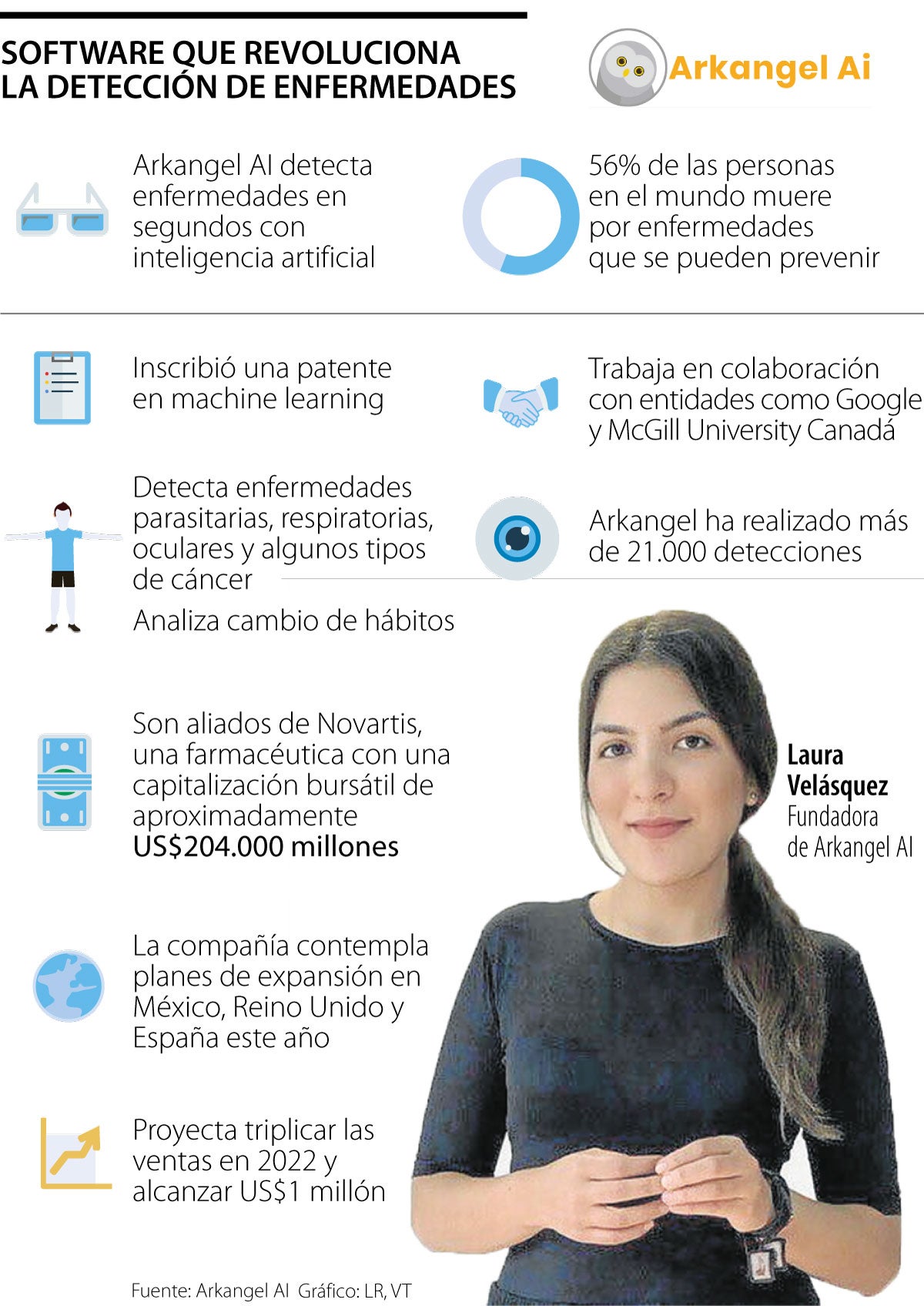 SOFTWARE QUE REVOLUCIONA LA DETECCIÓN DE ENFERMEDADES

Arkangel Ai

Arkangel AI detecta enfermedades en segundos con inteligencia artificial

56% de las personas en el mundo muere por enfermedades que se pueden prevenir

Inscribió una patente en machine learning

Trabaja en colaboración con entidades como Google y McGill University Canadá

Detecta enfermedades parasitarias, respiratorias, oculares y algunos tipos de cáncer

Arkangel ha realizado más de 21.000 detecciones

Analiza cambio de hábitos

Son aliados de Novartis, una farmacéutica con una capitalización bursátil de aproximadamente US$204.000 millones

Laura Velásquez
Fundadora de Arkangel AI

La compañía contempla planes de expansión en México, Reino Unido y España este año

Proyecta triplicar las ventas en 2022 y alcanzar US$1 millón

Fuente: Arkangel AI Gráfico: LR, VT